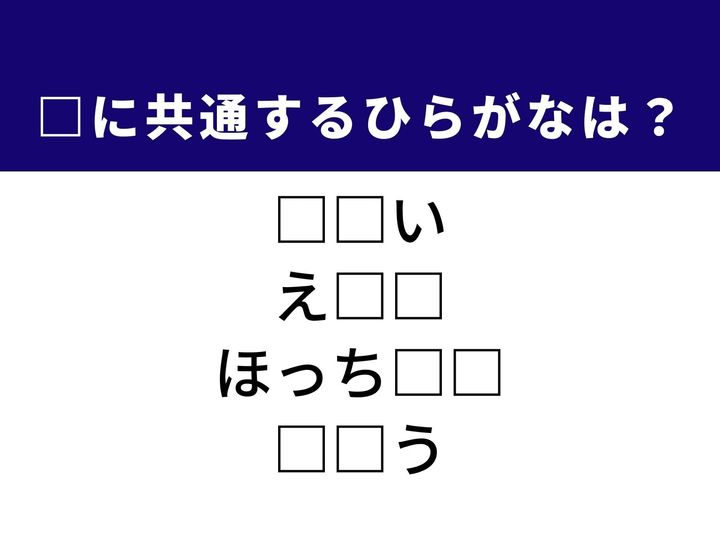 □に共通するひらがなは？

□□い
え□□
ほっち□□
□□う